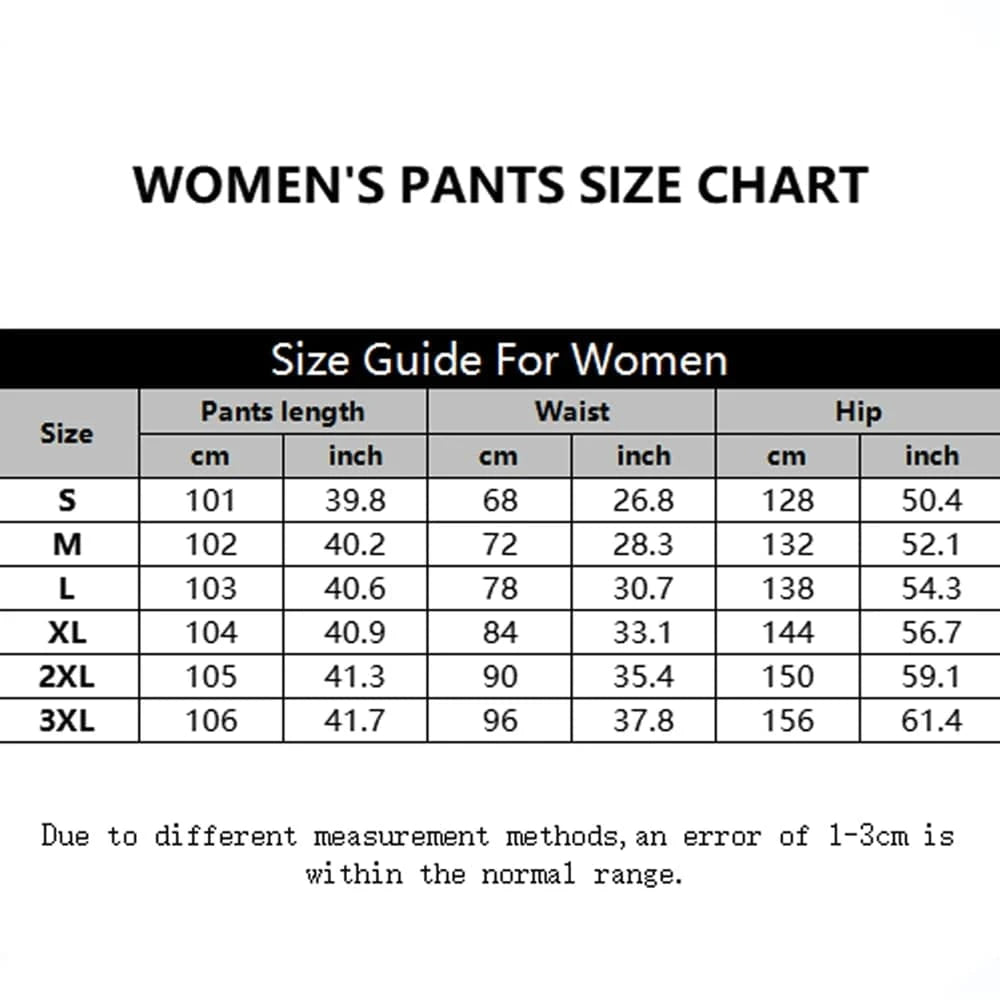 WOMEN'S PANTS SIZE CHART

Size Guide For Women

| Size | Pants length cm | Pants length inch | Waist cm | Waist inch | Hip cm | Hip inch |
|---|---|---|---|---|---|---|
| S | 101 | 39.8 | 68 | 26.8 | 128 | 50.4 |
| M | 102 | 40.2 | 72 | 28.3 | 132 | 52.1 |
| L | 103 | 40.6 | 78 | 30.7 | 138 | 54.3 |
| XL | 104 | 40.9 | 84 | 33.1 | 144 | 56.7 |
| 2XL | 105 | 41.3 | 90 | 35.4 | 150 | 59.1 |
| 3XL | 106 | 41.7 | 96 | 37.8 | 156 | 61.4 |

Due to different measurement methods,an error of 1-3cm is within the normal range.